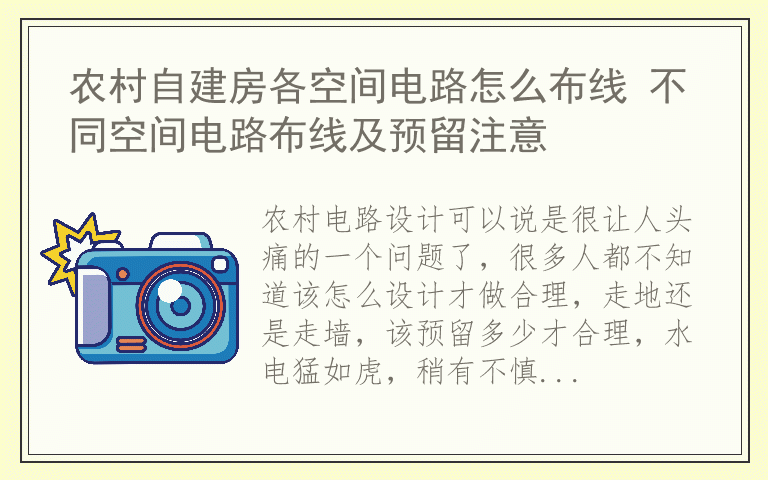 农村自建房各空间电路怎么布线 不同空间电路布线及预留注意

农村电路设计可以说是很让人头痛的一个问题了，很多人都不知道该怎么设计才做合理，走地还是走墙，该预留多少才合理，水电猛如虎，稍有不慎...